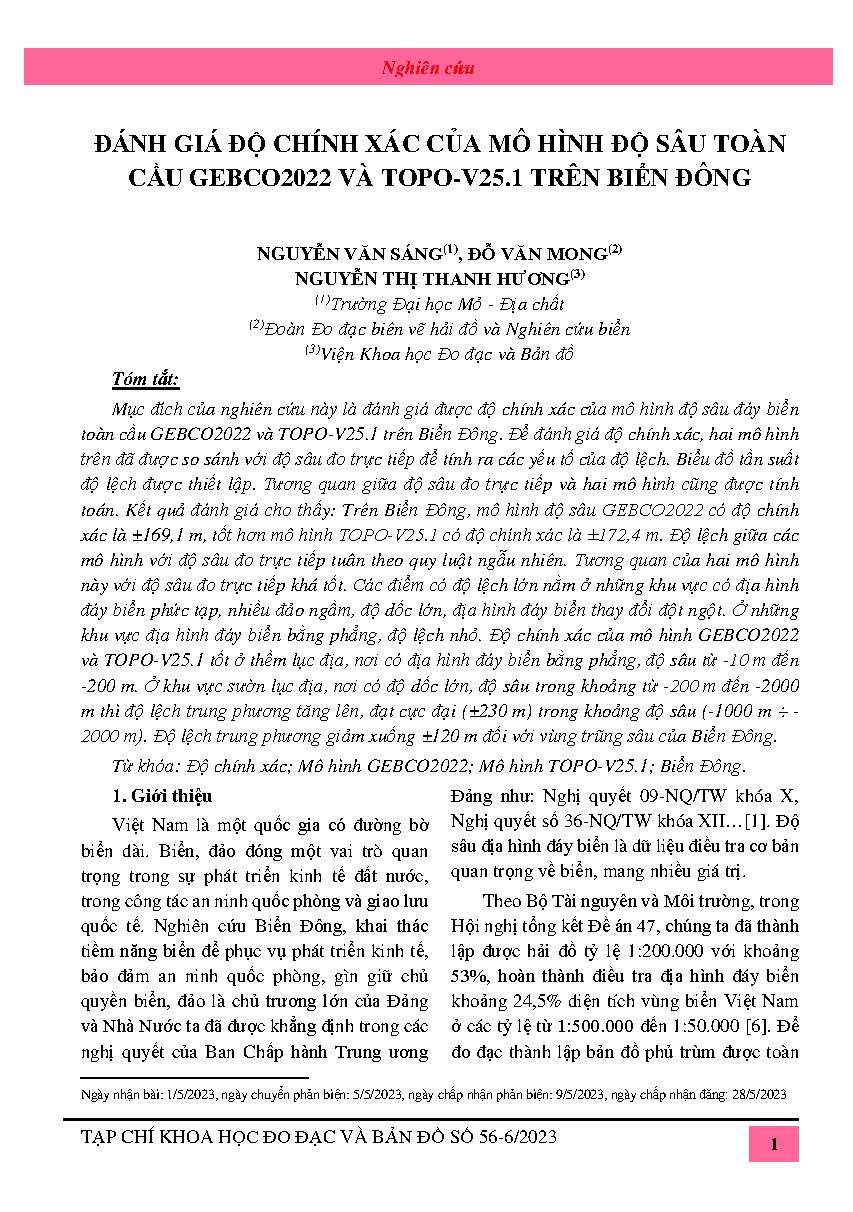 Nghiên cứu

ĐÁNH GIÁ ĐỘ CHÍNH XÁC CỦA MÔ HÌNH ĐỘ SÂU TOÀN CẦU GEBCO2022 VÀ TOPO-V25.1 TRÊN BIỂN ĐÔNG

NGUYỄN VĂN SÁNG$^{(1)}$, ĐỖ VĂN MONG$^{(2)}$
NGUYỄN THỊ THANH HƯƠNG$^{(3)}$
$^{(1)}$Trường Đại học Mỏ - Địa chất
$^{(2)}$Đoàn Đo đạc biên vẽ hải đồ và Nghiên cứu biển
$^{(3)}$Viện Khoa học Đo đạc và Bản đồ

Tóm tắt:

Mục đích của nghiên cứu này là đánh giá được độ chính xác của mô hình độ sâu đáy biển toàn cầu GEBCO2022 và TOPO-V25.1 trên Biển Đông. Để đánh giá độ chính xác, hai mô hình trên đã được so sánh với độ sâu đo trực tiếp để tính ra các yếu tố của độ lệch. Biểu đồ tần suất độ lệch được thiết lập. Tương quan giữa độ sâu đo trực tiếp và hai mô hình cũng được tính toán. Kết quả đánh giá cho thấy: Trên Biển Đông, mô hình độ sâu GEBCO2022 có độ chính xác là ±169,1 m, tốt hơn mô hình TOPO-V25.1 có độ chính xác là ±172,4 m. Độ lệch giữa các mô hình với độ sâu đo trực tiếp tuân theo quy luật ngẫu nhiên. Tương quan của hai mô hình này với độ sâu đo trực tiếp khá tốt. Các điểm có độ lệch lớn nằm ở những khu vực có địa hình đáy biển phức tạp, nhiều đảo ngầm, độ dốc lớn, địa hình đáy biển thay đổi đột ngột. Ở những khu vực địa hình đáy biển bằng phẳng, độ lệch nhỏ. Độ chính xác của mô hình GEBCO2022 và TOPO-V25.1 tốt ở thềm lục địa, nơi có địa hình đáy biển bằng phẳng, độ sâu từ -10 m đến -200 m. Ở khu vực sườn lục địa, nơi có độ dốc lớn, độ sâu trong khoảng từ -200 m đến -2000 m thì độ lệch trung phương tăng lên, đạt cực đại (±230 m) trong khoảng độ sâu (-1000 m ÷ -2000 m). Độ lệch trung phương giảm xuống ±120 m đối với vùng trũng sâu của Biển Đông.

Từ khóa: Độ chính xác; Mô hình GEBCO2022; Mô hình TOPO-V25.1; Biển Đông.

1. Giới thiệu

Việt Nam là một quốc gia có đường bờ biển dài. Biển, đảo đóng một vai trò quan trọng trong sự phát triển kinh tế đất nước, trong công tác an ninh quốc phòng và giao lưu quốc tế. Nghiên cứu Biển Đông, khai thác tiềm năng biển để phục vụ phát triển kinh tế, bảo đảm an ninh quốc phòng, gìn giữ chủ quyền biển, đảo là chủ trương lớn của Đảng và Nhà Nước ta đã được khẳng định trong các nghị quyết của Ban Chấp hành Trung ương Đảng như: Nghị quyết 09-NQ/TW khóa X, Nghị quyết số 36-NQ/TW khóa XII…[1]. Độ sâu địa hình đáy biển là dữ liệu điều tra cơ bản quan trọng về biển, mang nhiều giá trị.

Theo Bộ Tài nguyên và Môi trường, trong Hội nghị tổng kết Đề án 47, chúng ta đã thành lập được hải đồ tỷ lệ 1:200.000 với khoảng 53%, hoàn thành điều tra địa hình đáy biển khoảng 24,5% diện tích vùng biển Việt Nam ở các tỷ lệ từ 1:500.000 đến 1:50.000 [6]. Để đo đạc thành lập bản đồ phủ trùm được toàn

Ngày nhận bài: 1/5/2023, ngày chuyển phản biện: 5/5/2023, ngày chấp nhận phản biện: 9/5/2023, ngày chấp nhận đăng: 28/5/2023

TẠP CHÍ KHOA HỌC ĐO ĐẠC VÀ BẢN ĐỒ SỐ 56-6/2023

1